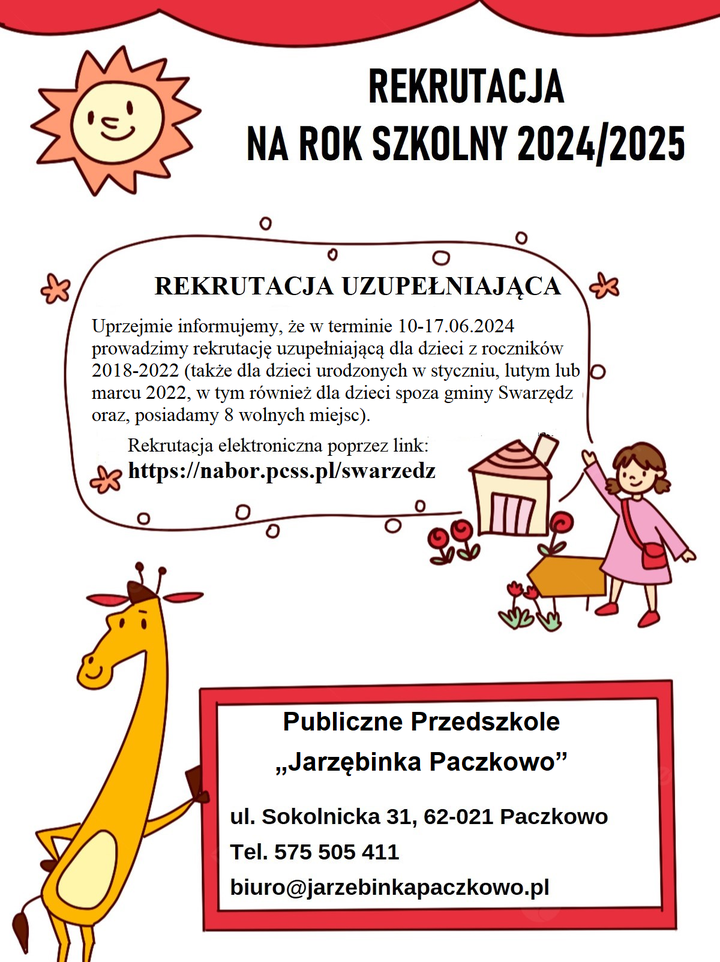 REKRUTACJA
NA ROK SZKOLNY 2024/2025

REKRUTACJA UZUPEŁNIAJĄCA

Uprzejmie informujemy, że w terminie 10-17.06.2024 prowadzimy rekrutację uzupełniającą dla dzieci z roczników 2018-2022 (także dla dzieci urodzonych w styczniu, lutym lub marcu 2022, w tym również dla dzieci spoza gminy Swarzędz oraz, posiadamy 8 wolnych miejsc).

Rekrutacja elektroniczna poprzez link:
https://nabor.pcss.pl/swarzedz

Publiczne Przedszkole
„Jarzębinka Paczkowo”

ul. Sokolnicka 31, 62-021 Paczkowo
Tel. 575 505 411
biuro@jarzebinkapaczkowo.pl